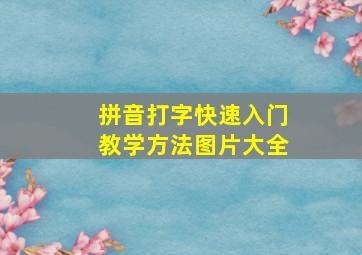 拼音打字快速入门
教学方法图片大全